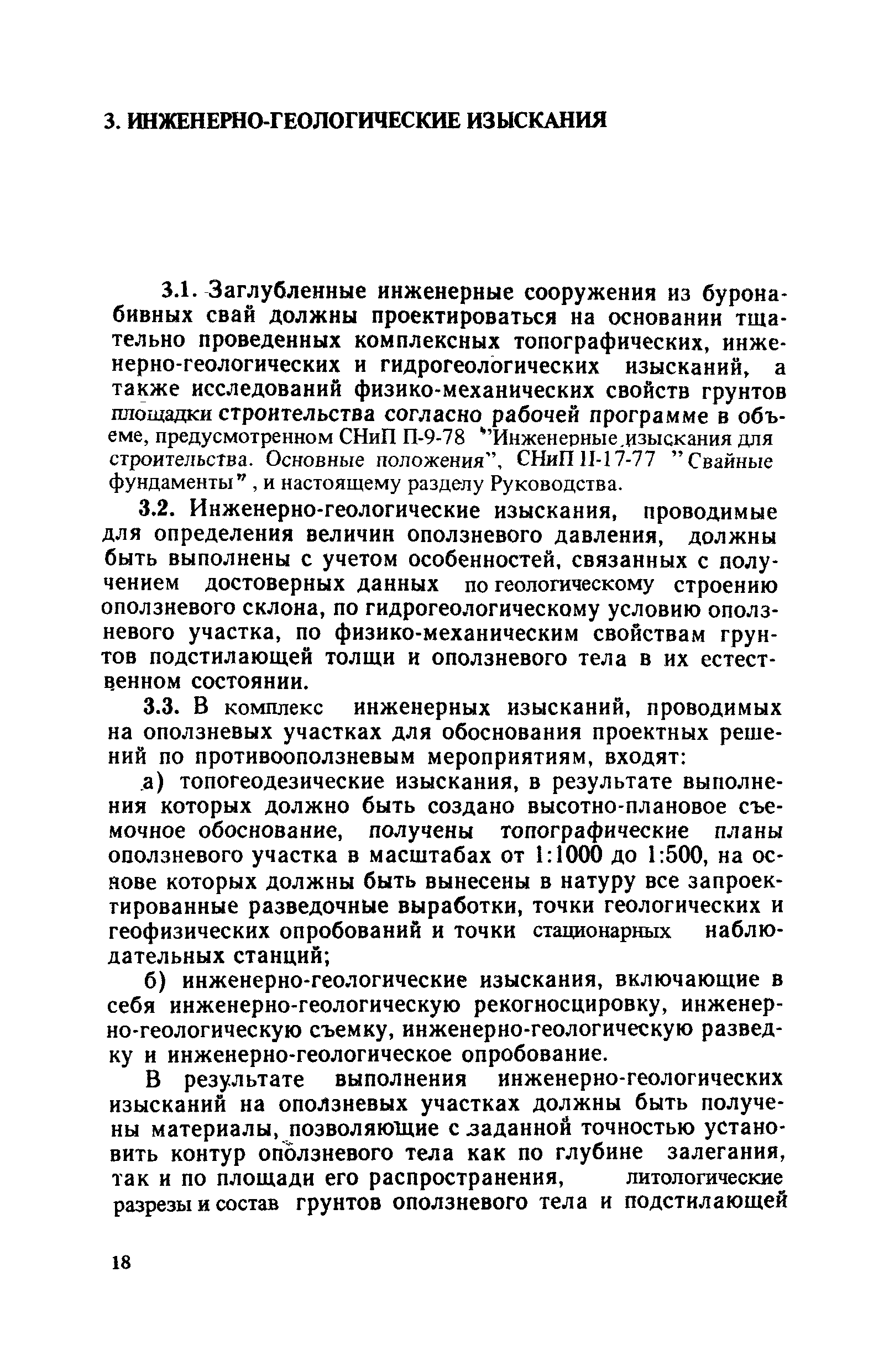 3. ИНЖЕНЕРНО-ГЕОЛОГИЧЕСКИЕ ИЗЫСКАНИЯ

3.1. Заглубленные инженерные сооружения из буронабивных свай должны проектироваться на основании тщательно проведенных комплексных топографических, инженерно-геологических и гидрогеологических изысканий, а также исследований физико-механических свойств грунтов площадки строительства согласно рабочей программе в объеме, предусмотренном СНиП П-9-78 "Инженерные изыскания для строительства. Основные положения", СНиП II-17-77 "Свайные фундаменты", и настоящему разделу Руководства.

3.2. Инженерно-геологические изыскания, проводимые для определения величин оползневого давления, должны быть выполнены с учетом особенностей, связанных с получением достоверных данных по геологическому строению оползневого склона, по гидрогеологическому условию оползневого участка, по физико-механическим свойствам грунтов подстилающей толщи и оползневого тела в их естественном состоянии.

3.3. В комплекс инженерных изысканий, проводимых на оползневых участках для обоснования проектных решений по противооползневым мероприятиям, входят:

а) топогеодезические изыскания, в результате выполнения которых должно быть создано высотно-плановое съемочное обоснование, получены топографические планы оползневого участка в масштабах от 1:1000 до 1:500, на основе которых должны быть вынесены в натуру все запроектированные разведочные выработки, точки геологических и геофизических опробований и точки стационарных наблюдательных станций;

б) инженерно-геологические изыскания, включающие в себя инженерно-геологическую рекогносцировку, инженерно-геологическую съемку, инженерно-геологическую разведку и инженерно-геологическое опробование.

В результате выполнения инженерно-геологических изысканий на оползневых участках должны быть получены материалы, позволяющие с заданной точностью установить контур оползневого тела как по глубине залегания, так и по площади его распространения, литологические разрезы и состав грунтов оползневого тела и подстилающей

18